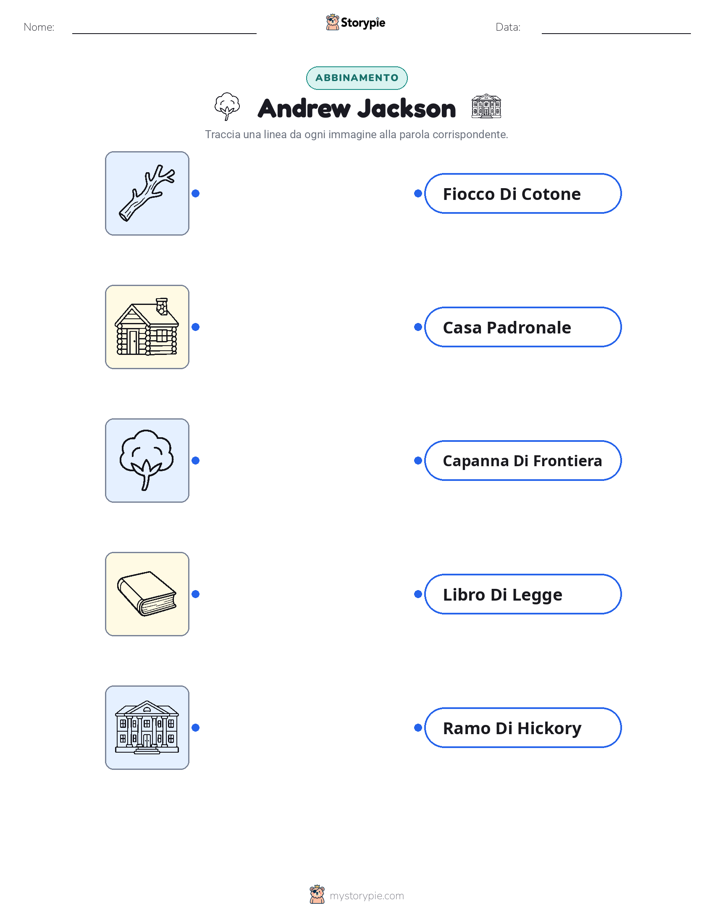 Nome:

Storypie

Data:

ABBINAMENTO

Andrew Jackson

Traccia una linea da ogni immagine alla parola corrispondente.

Fiocco Di Cotone

Casa Padronale

Capanna Di Frontiera

Libro Di Legge

Ramo Di Hickory

mystorypie.com